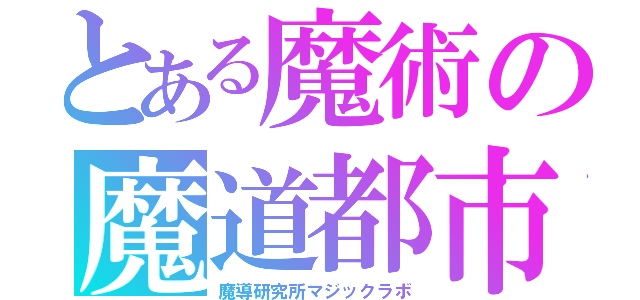 とある魔術の
魔道都市
魔導研究所マジックラボ